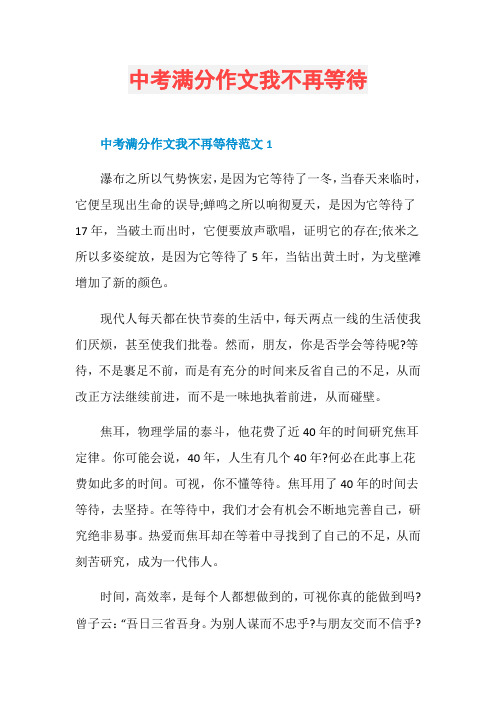 中考满分作文我不再等待

中考满分作文我不再等待范文 1

瀑布之所以气势恢宏，是因为它等待了一冬，当春天来临时，它便呈现出生命的误导;蝉鸣之所以响彻夏天，是因为它等待了17年，当破土而出时，它便要放声歌唱，证明它的存在;依米之所以多姿绽放，是因为它等待了5年，当钻出黄土时，为戈壁滩增加了新的颜色。

现代人每天都在快节奏的生活中，每天两点一线的生活使我们厌烦，甚至使我们批卷。然而，朋友，你是否学会等待呢?等待，不是裹足不前，而是有充分的时间来反省自己的不足，从而改正方法继续前进，而不是一味地执着前进，从而碰壁。

焦耳，物理学届的泰斗，他花费了近40年的时间研究焦耳定律。你可能会说，40年，人生有几个40年?何必在此事上花费如此多的时间。可视，你不懂等待。焦耳用了40年的时间去等待，去坚持。在等待中，我们才会有机会不断地完善自己，研究绝非易事。热爱而焦耳却在等着中寻找到了自己的不足，从而刻苦研究，成为一代伟人。

时间，高效率，是每个人都想做到的，可视你真的能做到吗?曾子云:“吾日三省吾身。为别人谋而不忠乎?与朋友交而不信乎?